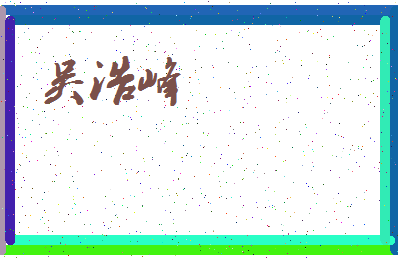 吴浩峰